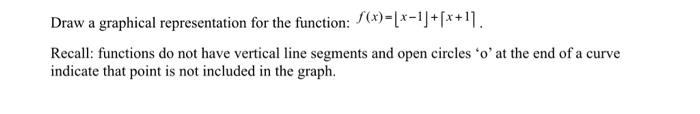 Draw a graphical representation for the function: $f(x)=\lfloor x-1 \rfloor+\lceil x+1 \rceil$.

Recall: functions do not have vertical line segments and open circles 'o' at the end of a curve indicate that point is not included in the graph.